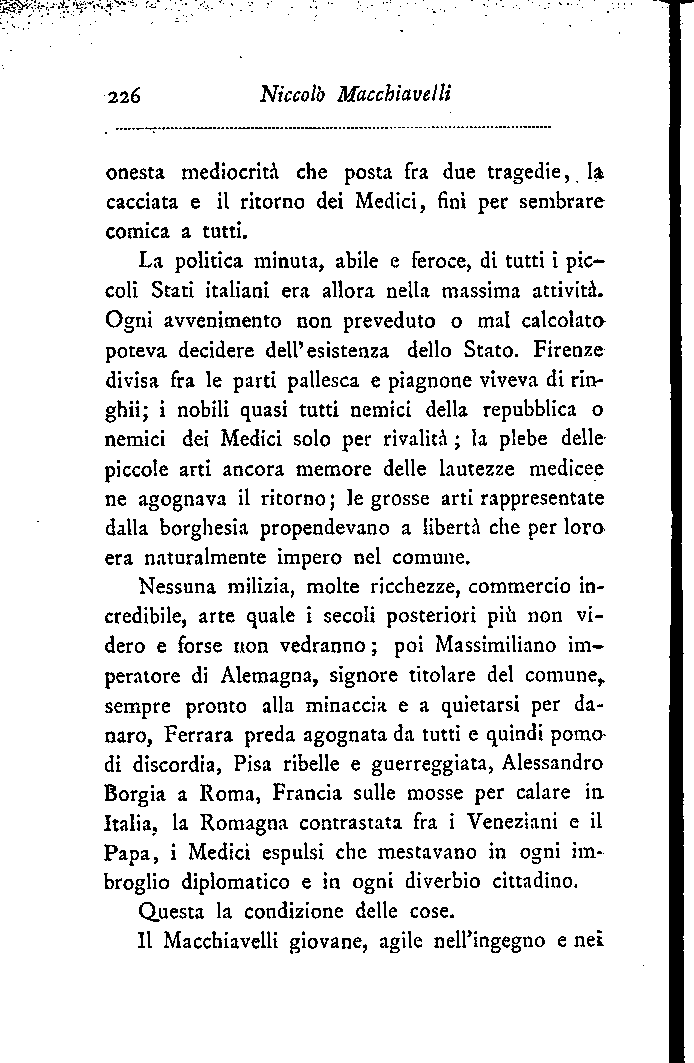 226 Niccolò Macchiavelli

onesta mediocrità che posta fra due tragedie, la cacciata e il ritorno dei Medici, finì per sembrare comica a tutti.

La politica minuta, abile e feroce, di tutti i piccoli Stati italiani era allora nella massima attività. Ogni avvenimento non preveduto o mal calcolato poteva decidere dell'esistenza dello Stato. Firenze divisa fra le parti pallesca e piagnone viveva di ringhii; i nobili quasi tutti nemici della repubblica o nemici dei Medici solo per rivalità; la plebe delle piccole arti ancora memore delle lautezze medicee ne agognava il ritorno; le grosse arti rappresentate dalla borghesia propendevano a libertà che per loro era naturalmente impero nel comune.

Nessuna milizia, molte ricchezze, commercio incredibile, arte quale i secoli posteriori più non videro e forse non vedranno; poi Massimiliano imperatore di Alemagna, signore titolare del comune, sempre pronto alla minaccia e a quietarsi per danaro, Ferrara preda agognata da tutti e quindi pomo di discordia, Pisa ribelle e guerreggiata, Alessandro Borgia a Roma, Francia sulle mosse per calare in Italia, la Romagna contrastata fra i Veneziani e il Papa, i Medici espulsi che mestavano in ogni imbroglio diplomatico e in ogni diverbio cittadino.

Questa la condizione delle cose.

Il Macchiavelli giovane, agile nell'ingegno e nei